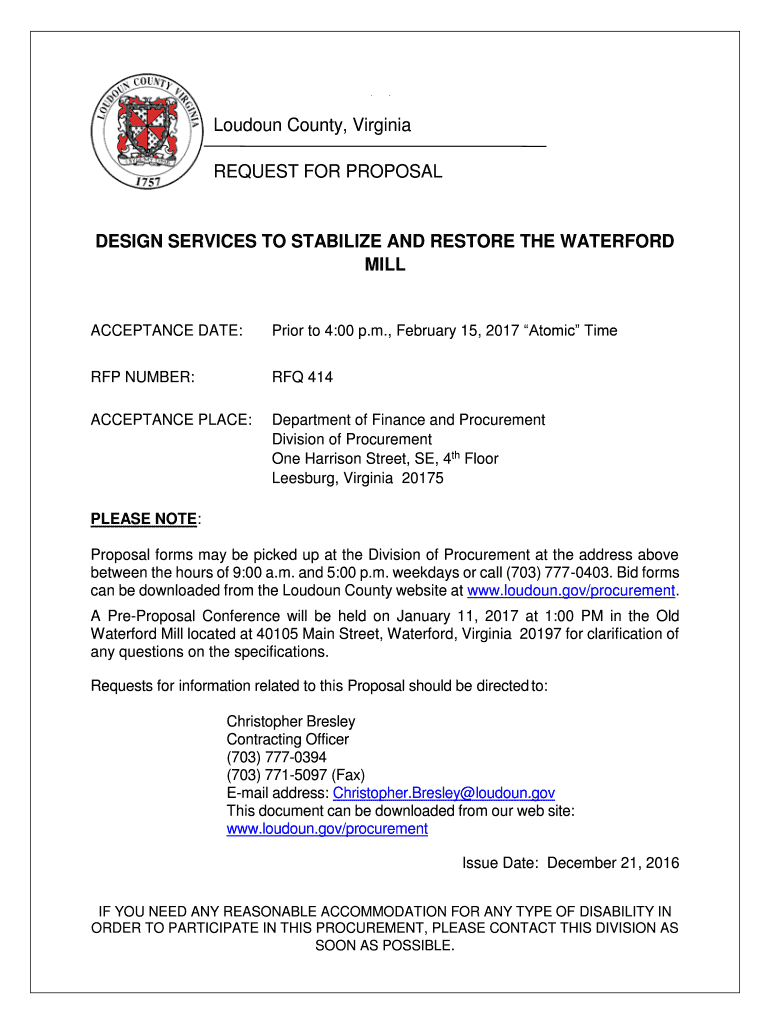 LOUDOUN COUNTY VIRGINIA
1757

Loudoun County, Virginia

REQUEST FOR PROPOSAL

DESIGN SERVICES TO STABILIZE AND RESTORE THE WATERFORD MILL

ACCEPTANCE DATE: Prior to 4:00 p.m., February 15, 2017 “Atomic” Time

RFP NUMBER: RFQ 414

ACCEPTANCE PLACE: Department of Finance and Procurement
Division of Procurement
One Harrison Street, SE, $4^{th}$ Floor
Leesburg, Virginia 20175

PLEASE NOTE:

Proposal forms may be picked up at the Division of Procurement at the address above between the hours of 9:00 a.m. and 5:00 p.m. weekdays or call (703) 777-0403. Bid forms can be downloaded from the Loudoun County website at www.loudoun.gov/procurement.

A Pre-Proposal Conference will be held on January 11, 2017 at 1:00 PM in the Old Waterford Mill located at 40105 Main Street, Waterford, Virginia 20197 for clarification of any questions on the specifications.

Requests for information related to this Proposal should be directed to:

Christopher Bresley
Contracting Officer
(703) 777-0394
(703) 771-5097 (Fax)
E-mail address: Christopher.Bresley@loudoun.gov
This document can be downloaded from our web site:
www.loudoun.gov/procurement

Issue Date: December 21, 2016

IF YOU NEED ANY REASONABLE ACCOMMODATION FOR ANY TYPE OF DISABILITY IN ORDER TO PARTICIPATE IN THIS PROCUREMENT, PLEASE CONTACT THIS DIVISION AS SOON AS POSSIBLE.